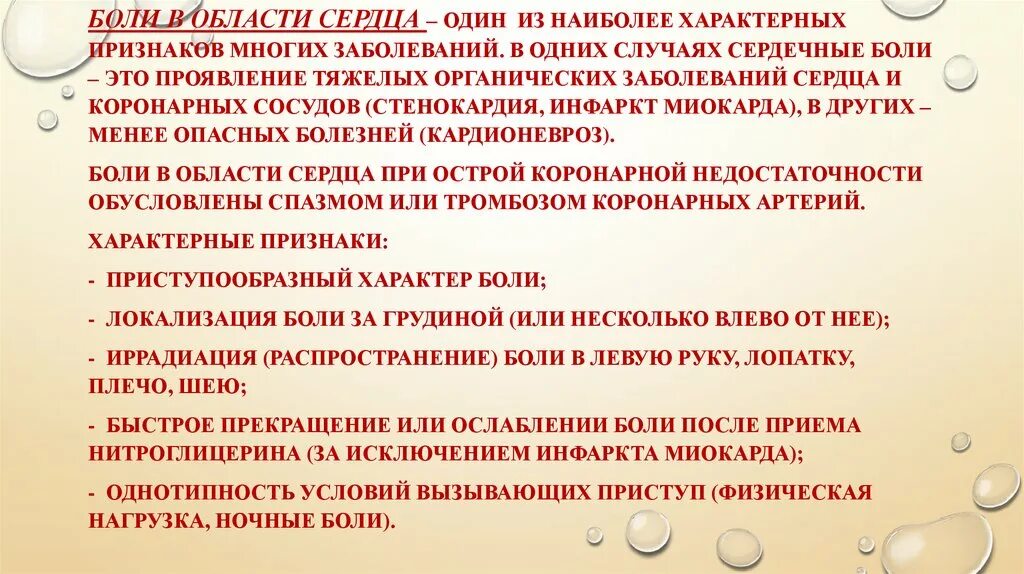 БОЛИ В ОБЛАСТИ СЕРДЦА – ОДИН ИЗ НАИБОЛЕЕ ХАРАКТЕРНЫХ ПРИЗНАКОВ МНОГИХ ЗАБОЛЕВАНИЙ. В ОДНИХ СЛУЧАЯХ СЕРДЕЧНЫЕ БОЛИ – ЭТО ПРОЯВЛЕНИЕ ТЯЖЕЛЫХ ОРГАНИЧЕСКИХ ЗАБОЛЕВАНИЙ СЕРДЦА И КОРОНАРНЫХ СОСУДОВ (СТЕНОКАРДИЯ, ИНФАРКТ МИОКАРДА), В ДРУГИХ – МЕНЕЕ ОПАСНЫХ БОЛЕЗНЕЙ (КАРДИОНЕВРОЗ).

БОЛИ В ОБЛАСТИ СЕРДЦА ПРИ ОСТРОЙ КОРОНАРНОЙ НЕДОСТАТОЧНОСТИ ОБУСЛОВЛЕНЫ СПАЗМОМ ИЛИ ТРОМБОЗОМ КОРОНАРНЫХ АРТЕРИЙ.

ХАРАКТЕРНЫЕ ПРИЗНАКИ:

- ПРИСТУПООБРАЗНЫЙ ХАРАКТЕР БОЛИ;

- ЛОКАЛИЗАЦИЯ БОЛИ ЗА ГРУДИНОЙ (ИЛИ НЕСКОЛЬКО ВЛЕВО ОТ НЕЕ);

- ИРРАДИАЦИЯ (РАСПРОСТРАНЕНИЕ) БОЛИ В ЛЕВУЮ РУКУ, ЛОПАТКУ, ПЛЕЧО, ШЕЮ;

- БЫСТРОЕ ПРЕКРАЩЕНИЕ ИЛИ ОСЛАБЛЕНИИ БОЛИ ПОСЛЕ ПРИЕМА НИТРОГЛИЦЕРИНА (ЗА ИСКЛЮЧЕНИЕМ ИНФАРКТА МИОКАРДА);

- ОДНОТИПНОСТЬ УСЛОВИЙ ВЫЗЫВАЮЩИХ ПРИСТУП (ФИЗИЧЕСКАЯ НАГРУЗКА, НОЧНЫЕ БОЛИ).